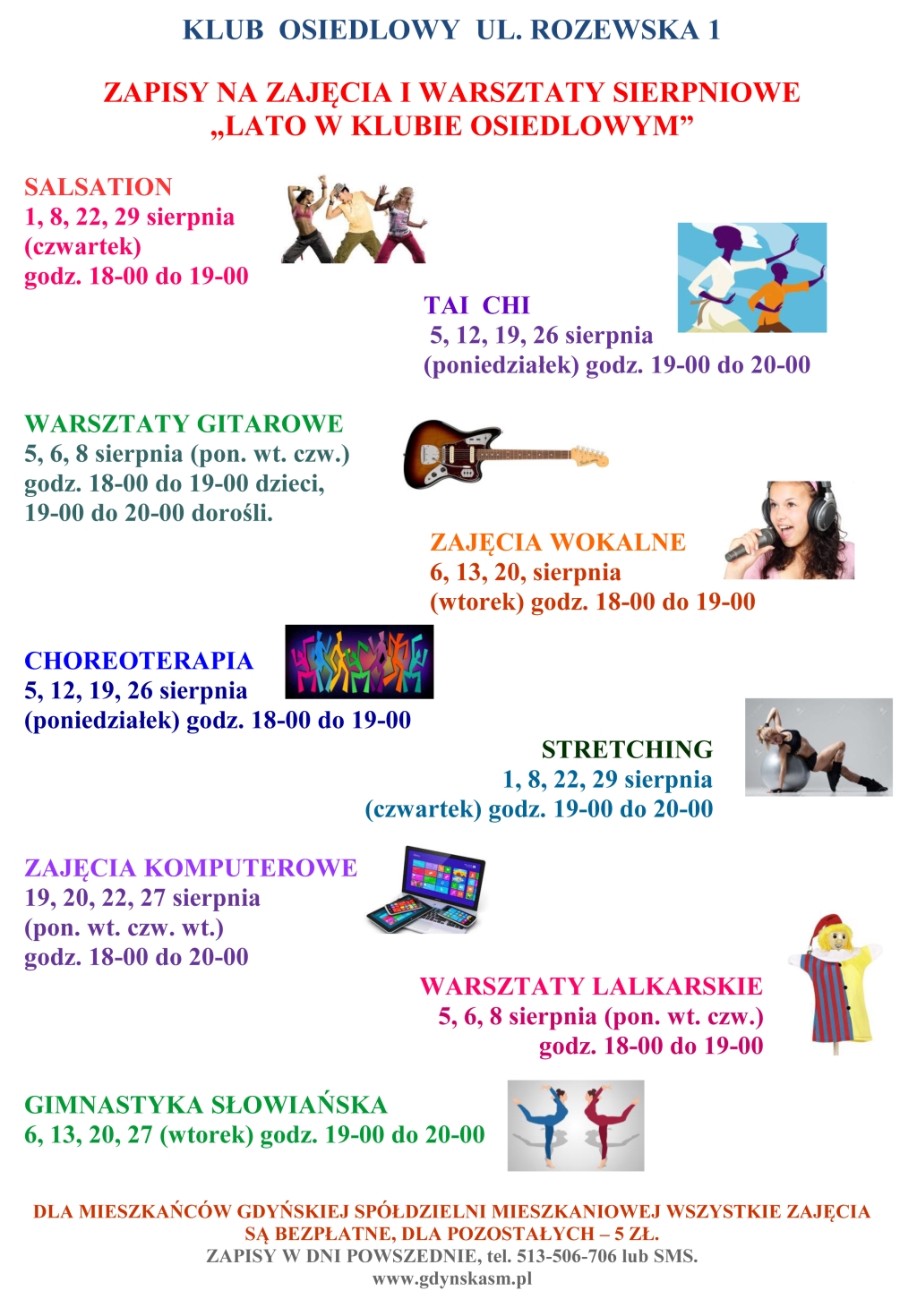 KLUB OSIEDLOWY UL. ROZEWSKA 1

ZAPISY NA ZAJĘCIA I WARSZTATY SIERPNIOWE „LATO W KLUBIE OSIEDLOWYM”

SALSATION
1, 8, 22, 29 sierpnia
(czwartek)
godz. 18-00 do 19-00

TAI CHI
5, 12, 19, 26 sierpnia
(poniedziałek) godz. 19-00 do 20-00

WARSZTATY GITAROWE
5, 6, 8 sierpnia (pon. wt. czw.)
godz. 18-00 do 19-00 dzieci,
19-00 do 20-00 dorośli.

ZAJĘCIA WOKALNE
6, 13, 20, sierpnia
(wtorek) godz. 18-00 do 19-00

CHOREOTERAPIA
5, 12, 19, 26 sierpnia
(poniedziałek) godz. 18-00 do 19-00

STRETCHING
1, 8, 22, 29 sierpnia
(czwartek) godz. 19-00 do 20-00

ZAJĘCIA KOMPUTEROWE
19, 20, 22, 27 sierpnia
(pon. wt. czw. wt.)
godz. 18-00 do 20-00

WARSZTATY LALKARSKIE
5, 6, 8 sierpnia (pon. wt. czw.)
godz. 18-00 do 19-00

GIMNASTYKA SŁOWIAŃSKA
6, 13, 20, 27 (wtorek) godz. 19-00 do 20-00

DLA MIESZKAŃCÓW GDYŃSKIEJ SPÓŁDZIELNI MIESZKANIOWEJ WSZYSTKIE ZAJĘCIA SĄ BEZPŁATNE, DLA POZOSTAŁYCH – 5 ZŁ.
ZAPISY W DNI POWSZEDNIE, tel. 513-506-706 lub SMS.
www.gdynskasm.pl